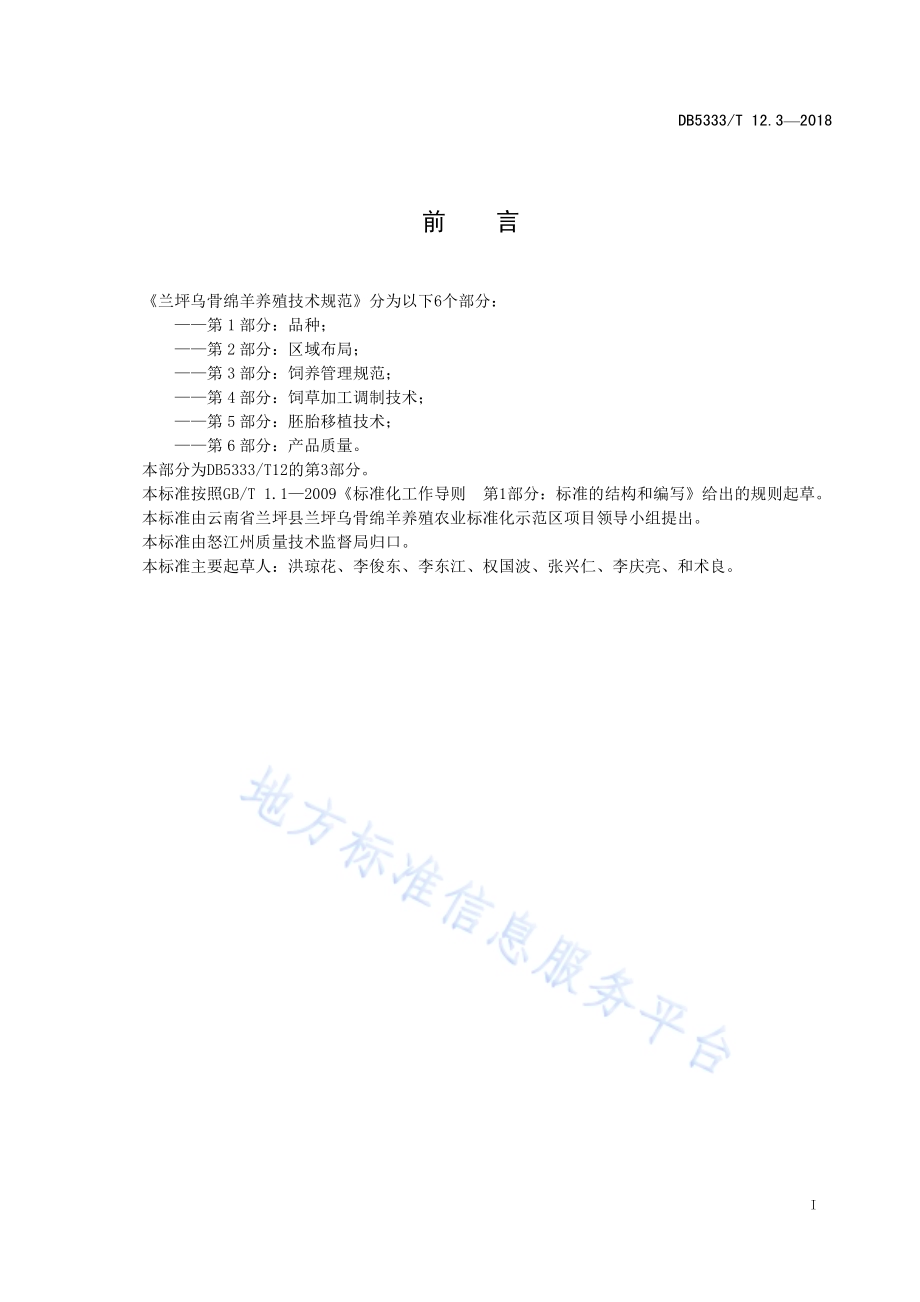 DB5333/T 12.3—2018

前　言

《兰坪乌骨绵羊养殖技术规范》分为以下6个部分：

——第 1 部分：品种；

——第 2 部分：区域布局；

——第 3 部分：饲养管理规范；

——第 4 部分：饲草加工调制技术；

——第 5 部分：胚胎移植技术；

——第 6 部分：产品质量。

本部分为DB5333/T12的第3部分。

本标准按照GB/T 1.1—2009《标准化工作导则　第1部分：标准的结构和编写》给出的规则起草。

本标准由云南省兰坪县兰坪乌骨绵羊养殖农业标准化示范区项目领导小组提出。

本标准由怒江州质量技术监督局归口。

本标准主要起草人：洪琼花、李俊东、李东江、权国波、张兴仁、李庆亮、和术良。

地方标准信息服务平台

I